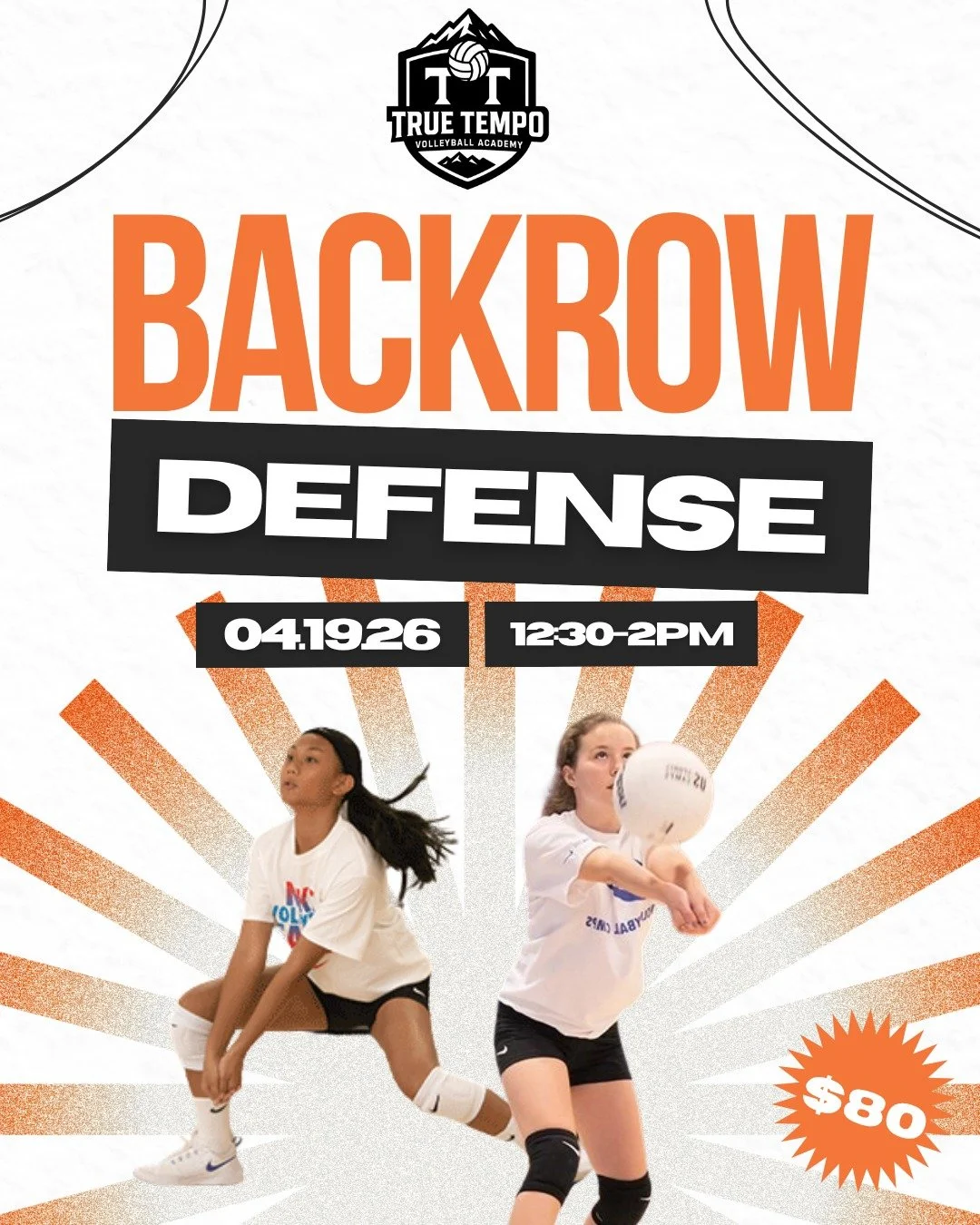 TT
TRUE TEMPO
VOLLEYBALL ACADEMY

BACKROW

DEFENSE

04.19.26

12:30-2PM

$80